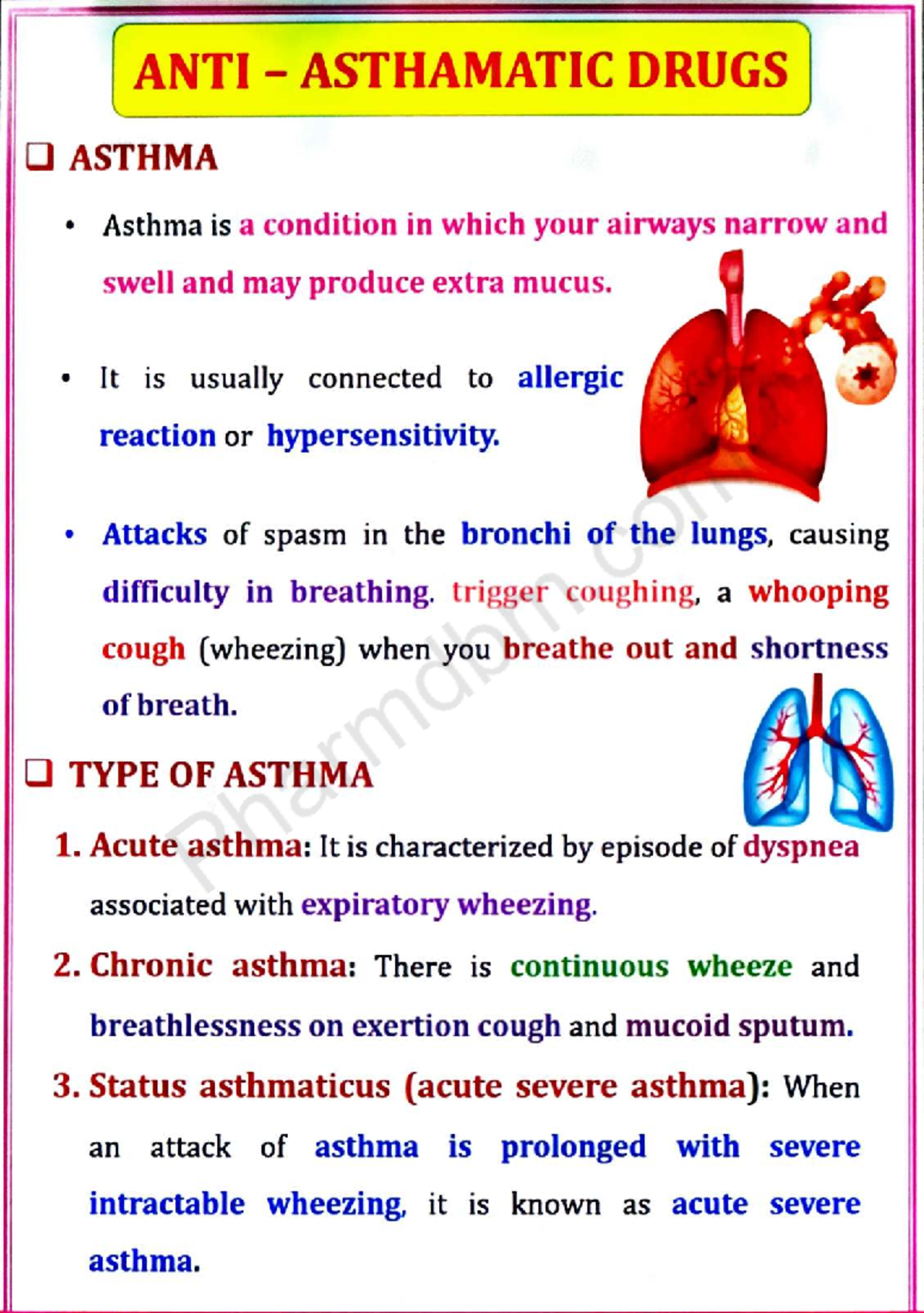 ANTI – ASTHAMATIC DRUGS

❑ ASTHMA

• Asthma is a condition in which your airways narrow and swell and may produce extra mucus.

• It is usually connected to allergic reaction or hypersensitivity.

• Attacks of spasm in the bronchi of the lungs, causing difficulty in breathing. trigger coughing, a whooping cough (wheezing) when you breathe out and shortness of breath.

❑ TYPE OF ASTHMA

1. Acute asthma: It is characterized by episode of dyspnea associated with expiratory wheezing.

2. Chronic asthma: There is continuous wheeze and breathlessness on exertion cough and mucoid sputum.

3. Status asthmaticus (acute severe asthma): When an attack of asthma is prolonged with severe intractable wheezing, it is known as acute severe asthma.

Pharmdbm.com